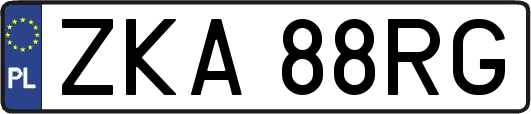 PL
ZKA 88RG